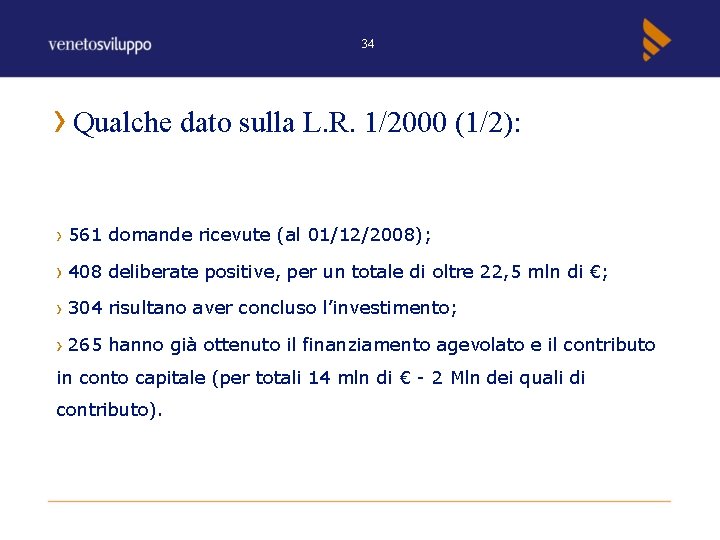 venetosviluppo

34

› Qualche dato sulla L.R. 1/2000 (1/2):

› 561 domande ricevute (al 01/12/2008);

› 408 deliberate positive, per un totale di oltre 22,5 mln di €;

› 304 risultano aver concluso l'investimento;

› 265 hanno già ottenuto il finanziamento agevolato e il contributo in conto capitale (per totali 14 mln di € - 2 Mln dei quali di contributo).